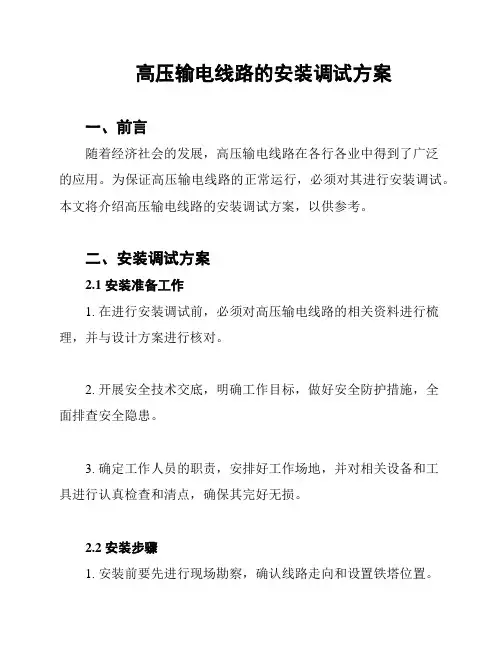 高压输电线路的安装调试方案

一、前言

随着经济社会的发展，高压输电线路在各行各业中得到了广泛的应用。为保证高压输电线路的正常运行，必须对其进行安装调试。本文将介绍高压输电线路的安装调试方案，以供参考。

二、安装调试方案

2.1 安装准备工作

1. 在进行安装调试前，必须对高压输电线路的相关资料进行梳理，并与设计方案进行核对。

2. 开展安全技术交底，明确工作目标，做好安全防护措施，全面排查安全隐患。

3. 确定工作人员的职责，安排好工作场地，并对相关设备和工具进行认真检查和清点，确保其完好无损。

2.2 安装步骤

1. 安装前要先进行现场勘察，确认线路走向和设置铁塔位置。